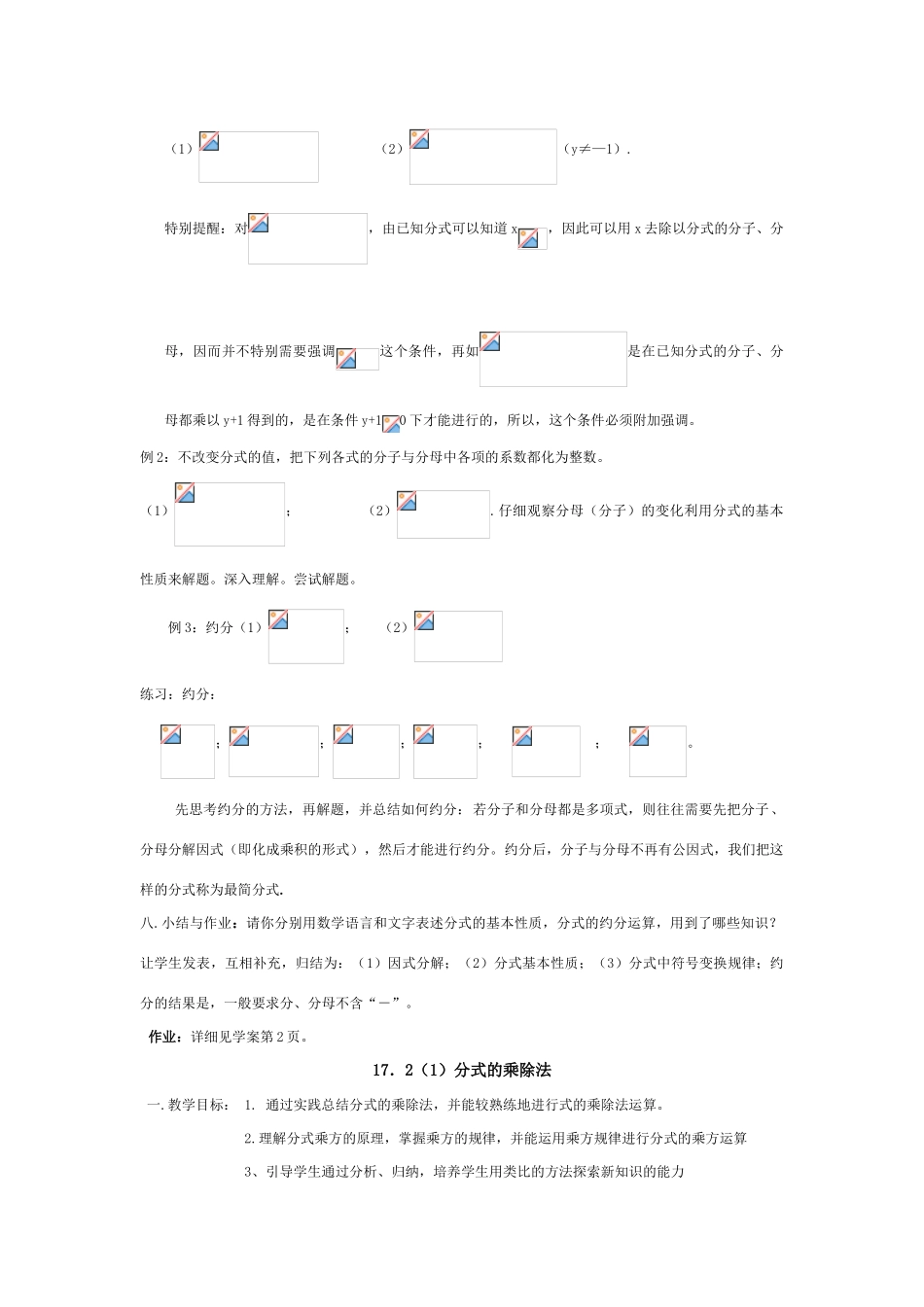 （1）　　　　（2）　　　　（y≠—1）.

特别提醒：对　　　　，由已知分式可以知道 x　，因此可以用 x 去除以分式的分子、分母，因而并不特别需要强调　这个条件，再如　　　　是在已知分式的分子、分母都乘以 y+1 得到的，是在条件 y+1　0 下才能进行的，所以，这个条件必须附加强调。

例 2：不改变分式的值，把下列各式的分子与分母中各项的系数都化为整数。

（1）　　　　；　　　（2）　　　　. 仔细观察分母（分子）的变化利用分式的基本性质来解题。深入理解。尝试解题。

例 3：约分（1）　　　　；　（2）

练习：约分：

；　；　；　；　；　。

先思考约分的方法，再解题，并总结如何约分：若分子和分母都是多项式，则往往需要先把分子、分母分解因式（即化成乘积的形式），然后才能进行约分。约分后，分子与分母不再有公因式，我们把这样的分式称为最简分式.

八.小结与作业：请你分别用数学语言和文字表述分式的基本性质，分式的约分运算，用到了哪些知识？让学生发表，互相补充，归结为：（1）因式分解；（2）分式基本性质；（3）分式中符号变换规律；约分的结果是，一般要求分、分母不含“－”。

作业：详细见学案第 2 页。

17．2（1）分式的乘除法

一.教学目标：　1. 通过实践总结分式的乘除法，并能较熟练地进行式的乘除法运算。

2.理解分式乘方的原理，掌握乘方的规律，并能运用乘方规律进行分式的乘方运算

3、引导学生通过分析、归纳，培养学生用类比的方法探索新知识的能力